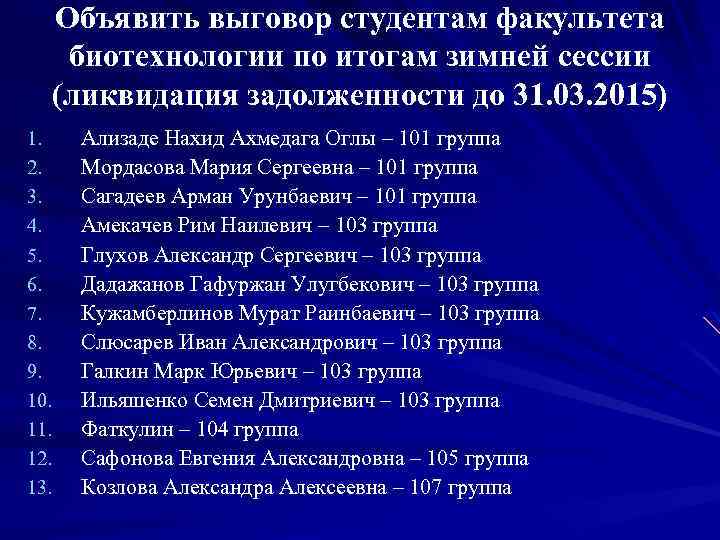 Объявить выговор студентам факультета биотехнологии по итогам зимней сессии (ликвидация задолженности до 31.03.2015)

1. Ализаде Нахид Ахмедага Оглы – 101 группа
2. Мордасова Мария Сергеевна – 101 группа
3. Сагадеев Арман Урунбаевич – 101 группа
4. Амекачев Рим Наилевич – 103 группа
5. Глухов Александр Сергеевич – 103 группа
6. Дадажанов Гафуржан Улугбекович – 103 группа
7. Кужамберлинов Мурат Раинбаевич – 103 группа
8. Слюсарев Иван Александрович – 103 группа
9. Галкин Марк Юрьевич – 103 группа
10. Ильяшенко Семен Дмитриевич – 103 группа
11. Фаткулин – 104 группа
12. Сафонова Евгения Александровна – 105 группа
13. Козлова Александра Алексеевна – 107 группа